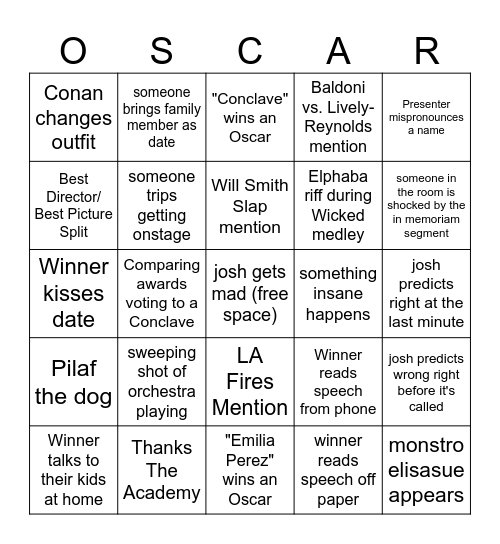 | O | S | C | A | R |
|---|---|---|---|---|
| Conan changes outfit | someone brings family member as date | "Conclave" wins an Oscar | Baldoni vs. Lively-Reynolds mention | Presenter mispronounces a name |
| Best Director/ Best Picture Split | someone trips getting onstage | Will Smith Slap mention | Elphaba riff during Wicked medley | someone in the room is shocked by the in memoriam segment |
| Winner kisses date | Comparing awards voting to a Conclave | josh gets mad (free space) | something insane happens | josh predicts right at the last minute |
| Pilaf the dog | sweeping shot of orchestra playing | LA Fires Mention | Winner reads speech from phone | josh predicts wrong right before it's called |
| Winner talks to their kids at home | Thanks The Academy | "Emilia Perez" wins an Oscar | winner reads speech off paper | monstro elisasue appears |